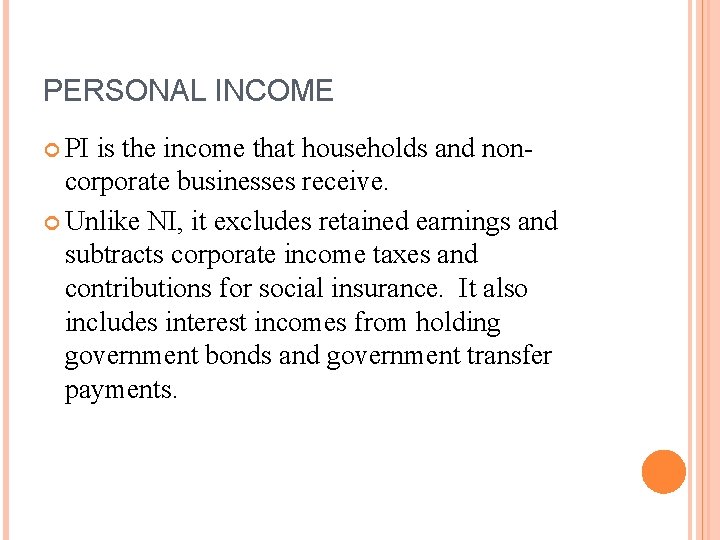 PERSONAL INCOME

PI is the income that households and non-corporate businesses receive.

Unlike NI, it excludes retained earnings and subtracts corporate income taxes and contributions for social insurance. It also includes interest incomes from holding government bonds and government transfer payments.